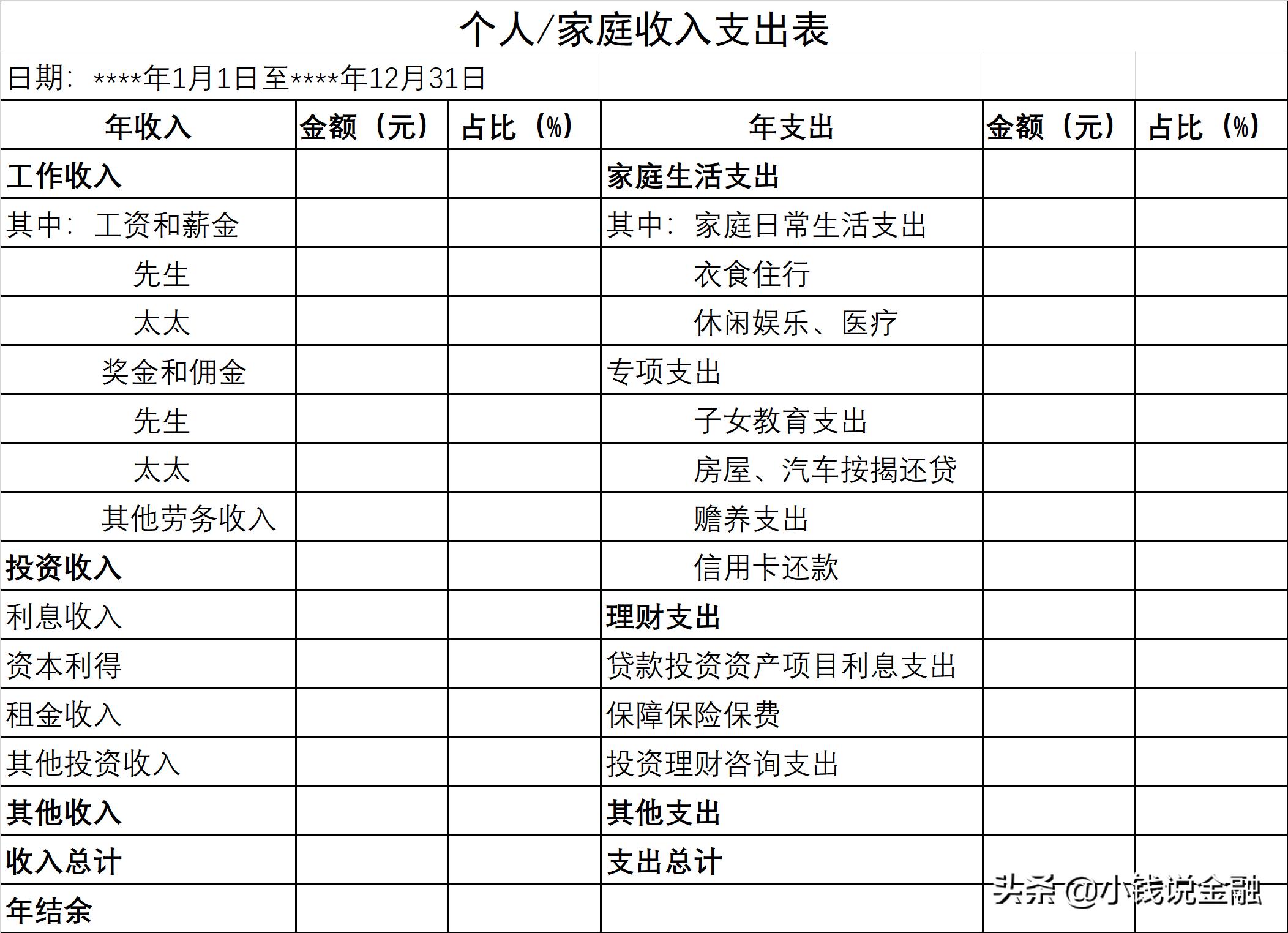 个人/家庭收入支出表

日期：****年1月1日至****年12月31日

| 年收入 | 金额（元） | 占比（%） | 年支出 | 金额（元） | 占比（%） |
|---|---|---|---|---|---|
| 工作收入 | | | 家庭生活支出 | | |
| 其中：工资和薪金 | | | 其中：家庭日常生活支出 | | |
| 先生 | | | 衣食住行 | | |
| 太太 | | | 休闲娱乐、医疗 | | |
| 奖金和佣金 | | | 专项支出 | | |
| 先生 | | | 子女教育支出 | | |
| 太太 | | | 房屋、汽车按揭还贷 | | |
| 其他劳务收入 | | | 赡养支出 | | |
| 投资收入 | | | 信用卡还款 | | |
| 利息收入 | | | 理财支出 | | |
| 资本利得 | | | 贷款投资资产项目利息支出 | | |
| 租金收入 | | | 保障保险保费 | | |
| 其他投资收入 | | | 投资理财咨询支出 | | |
| 其他收入 | | | 其他支出 | | |
| 收入总计 | | | 支出总计 | | |
| 年结余 | | | | | |

头条 @小钱说金融